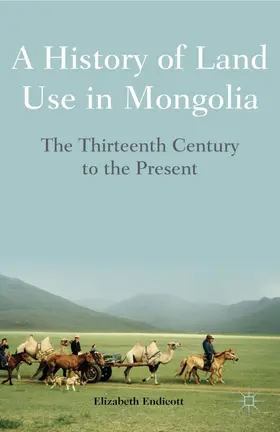 A History of Land Use in Mongolia

The Thirteenth Century to the Present

Elizabeth Endicott